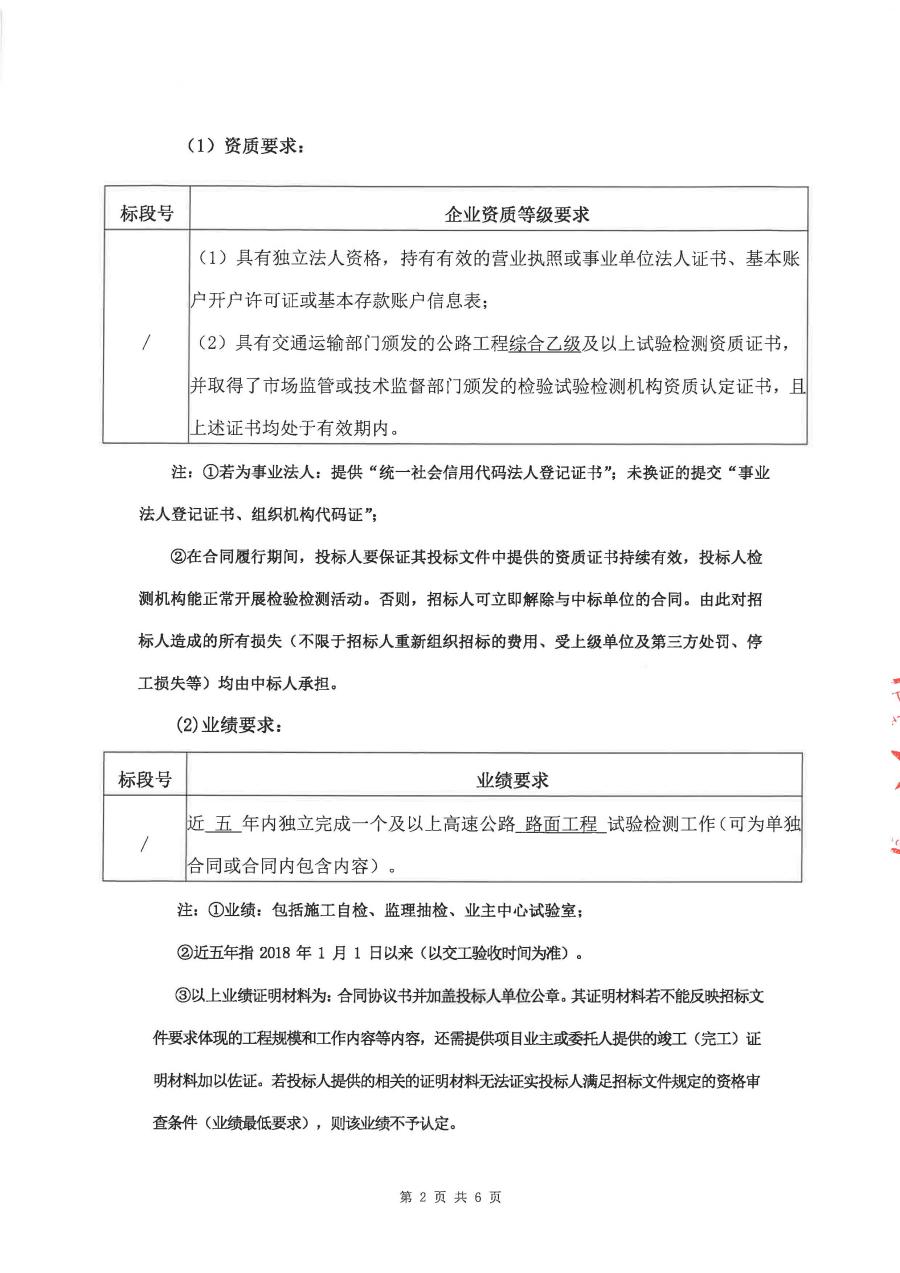 （1）资质要求：

| 标段号 | 企业资质等级要求 |
|---|---|
| / | （1）具有独立法人资格，持有有效的营业执照或事业单位法人证书、基本账户开户许可证或基本存款账户信息表；<br>（2）具有交通运输部门颁发的公路工程综合乙级及以上试验检测资质证书，并取得了市场监管或技术监督部门颁发的检验试验检测机构资质认定证书，且上述证书均处于有效期内。 |

注：①若为事业法人：提供“统一社会信用代码法人登记证书”；未换证的提交“事业法人登记证书、组织机构代码证”；

②在合同履行期间，投标人要保证其投标文件中提供的资质证书持续有效，投标人检测机构能正常开展检验检测活动。否则，招标人可立即解除与中标单位的合同。由此对招标人造成的所有损失（不限于招标人重新组织招标的费用、受上级单位及第三方处罚、停工损失等）均由中标人承担。

(2)业绩要求：

| 标段号 | 业绩要求 |
|---|---|
| / | 近 五 年内独立完成一个及以上高速公路 路面工程 试验检测工作（可为单独合同或合同内包含内容）。 |

注：①业绩：包括施工自检、监理抽检、业主中心试验室；

②近五年指 2018 年 1 月 1 日以来（以交工验收时间为准）。

③以上业绩证明材料为：合同协议书并加盖投标人单位公章。其证明材料若不能反映招标文件要求体现的工程规模和工作内容等内容，还需提供项目业主或委托人提供的竣工（完工）证明材料加以佐证。若投标人提供的相关的证明材料无法证实投标人满足招标文件规定的资格审查条件（业绩最低要求），则该业绩不予认定。

第 2 页 共 6 页